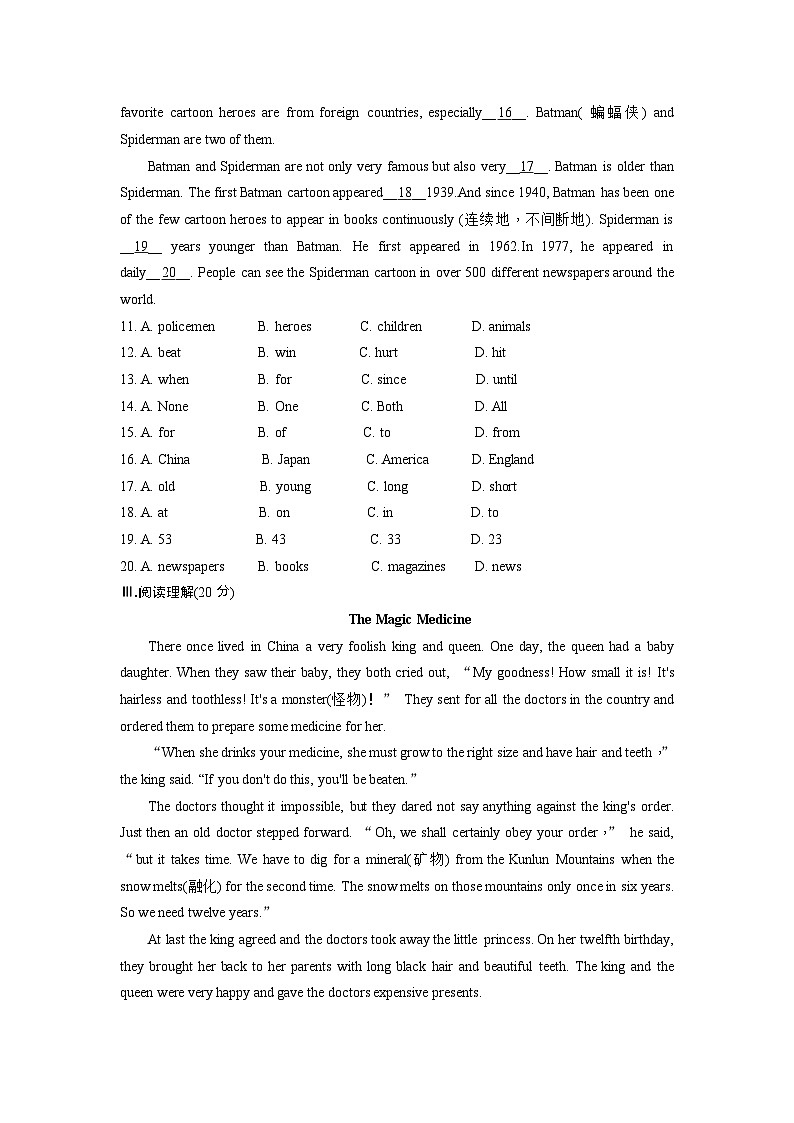 favorite cartoon heroes are from foreign countries, especially__16__. Batman( 蝙蝠侠 ) and Spiderman are two of them.

Batman and Spiderman are not only very famous but also very__17__. Batman is older than Spiderman. The first Batman cartoon appeared__18__1939.And since 1940, Batman has been one of the few cartoon heroes to appear in books continuously (连续地，不间断地). Spiderman is __19__ years younger than Batman. He first appeared in 1962.In 1977, he appeared in daily__20__. People can see the Spiderman cartoon in over 500 different newspapers around the world.

11. A. policemen B. heroes C. children D. animals
12. A. beat B. win C. hurt D. hit
13. A. when B. for C. since D. until
14. A. None B. One C. Both D. All
15. A. for B. of C. to D. from
16. A. China B. Japan C. America D. England
17. A. old B. young C. long D. short
18. A. at B. on C. in D. to
19. A. 53 B. 43 C. 33 D. 23
20. A. newspapers B. books C. magazines D. news

Ⅲ.阅读理解(20 分)

The Magic Medicine

There once lived in China a very foolish king and queen. One day, the queen had a baby daughter. When they saw their baby, they both cried out, “My goodness! How small it is! It's hairless and toothless! It's a monster(怪物)！” They sent for all the doctors in the country and ordered them to prepare some medicine for her.

“When she drinks your medicine, she must grow to the right size and have hair and teeth，” the king said. “If you don't do this, you'll be beaten.”

The doctors thought it impossible, but they dared not say anything against the king's order. Just then an old doctor stepped forward. “Oh, we shall certainly obey your order，” he said, “but it takes time. We have to dig for a mineral(矿物) from the Kunlun Mountains when the snow melts(融化) for the second time. The snow melts on those mountains only once in six years. So we need twelve years.”

At last the king agreed and the doctors took away the little princess. On her twelfth birthday, they brought her back to her parents with long black hair and beautiful teeth. The king and the queen were very happy and gave the doctors expensive presents.